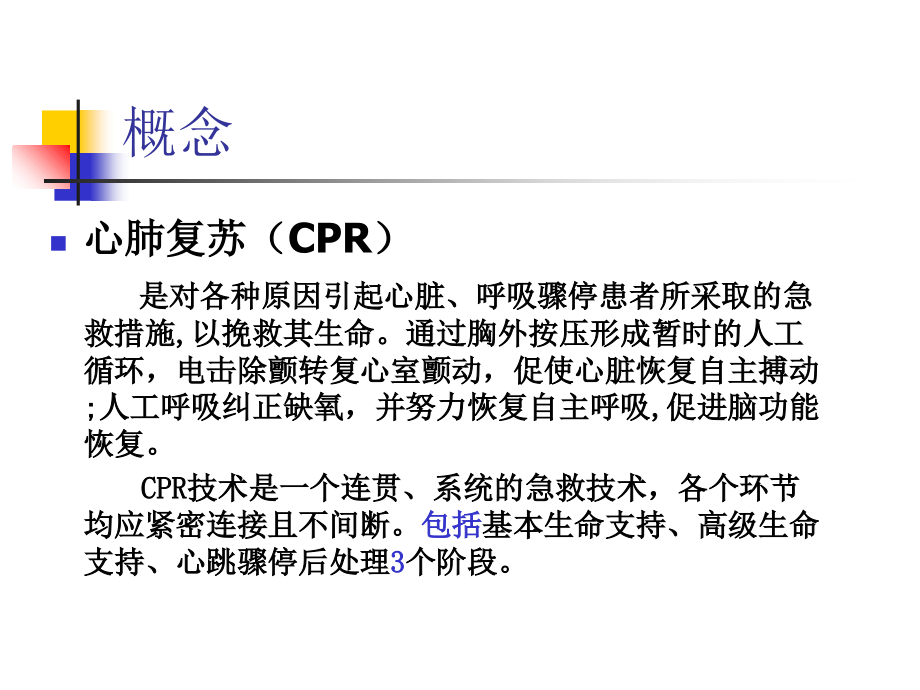 概念

心肺复苏（CPR）

是对各种原因引起心脏、呼吸骤停患者所采取的急救措施,以挽救其生命。通过胸外按压形成暂时的人工循环，电击除颤转复心室颤动，促使心脏恢复自主搏动;人工呼吸纠正缺氧，并努力恢复自主呼吸,促进脑功能恢复。

CPR技术是一个连贯、系统的急救技术，各个环节均应紧密连接且不间断。包括基本生命支持、高级生命支持、心跳骤停后处理3个阶段。